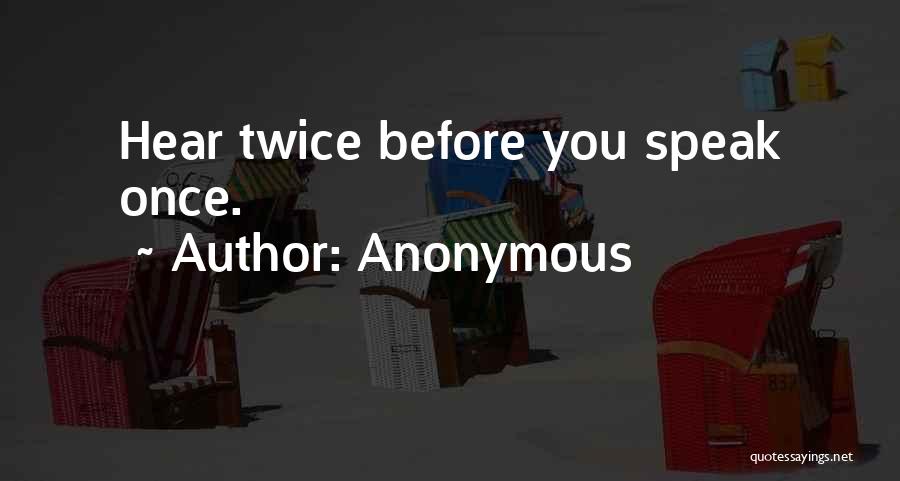 Hear twice before you speak once.

~ Author: Anonymous

quotessayings.net